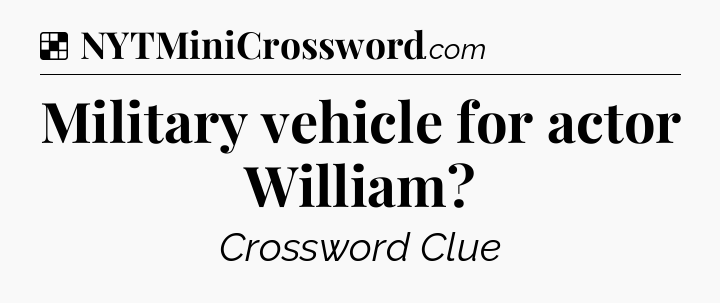 NYTMiniCrossword.com

Military vehicle for actor William?

Crossword Clue